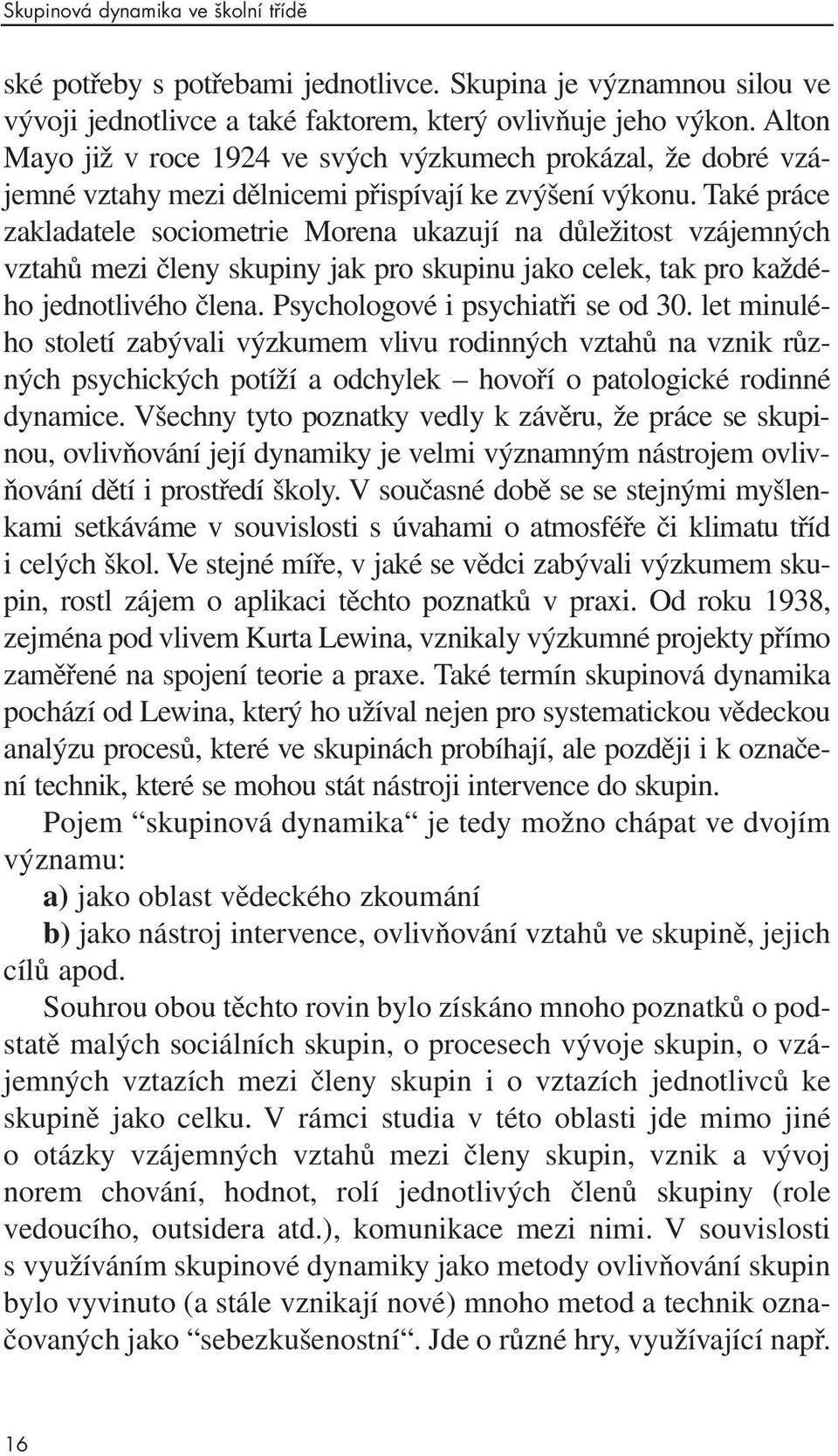 Skupinová dynamika ve školní třídě

ské potřeby s potřebami jednotlivce. Skupina je významnou silou ve vývoji jednotlivce a také faktorem, který ovlivňuje jeho výkon. Alton Mayo již v roce 1924 ve svých výzkumech prokázal, že dobré vzájemné vztahy mezi dělnicemi přispívají ke zvýšení výkonu. Také práce zakladatele sociometrie Morena ukazují na důležitost vzájemných vztahů mezi členy skupiny jak pro skupinu jako celek, tak pro každého jednotlivého člena. Psychologové i psychiatři se od 30. let minulého století zabývali výzkumem vlivu rodinných vztahů na vznik různých psychických potíží a odchylek – hovoří o patologické rodinné dynamice. Všechny tyto poznatky vedly k závěru, že práce se skupinou, ovlivňování její dynamiky je velmi významným nástrojem ovlivňování dětí i prostředí školy. V současné době se se stejnými myšlenkami setkáváme v souvislosti s úvahami o atmosféře či klimatu tříd i celých škol. Ve stejné míře, v jaké se vědci zabývali výzkumem skupin, rostl zájem o aplikaci těchto poznatků v praxi. Od roku 1938, zejména pod vlivem Kurta Lewina, vznikaly výzkumné projekty přímo zaměřené na spojení teorie a praxe. Také termín skupinová dynamika pochází od Lewina, který ho užíval nejen pro systematickou vědeckou analýzu procesů, které ve skupinách probíhají, ale později i k označení technik, které se mohou stát nástroji intervence do skupin.

Pojem “skupinová dynamika“ je tedy možno chápat ve dvojím významu:

a) jako oblast vědeckého zkoumání

b) jako nástroj intervence, ovlivňování vztahů ve skupině, jejich cílů apod.

Souhrou obou těchto rovin bylo získáno mnoho poznatků o podstatě malých sociálních skupin, o procesech vývoje skupin, o vzájemných vztazích mezi členy skupin i o vztazích jednotlivců ke skupině jako celku. V rámci studia v této oblasti jde mimo jiné o otázky vzájemných vztahů mezi členy skupin, vznik a vývoj norem chování, hodnot, rolí jednotlivých členů skupiny (role vedoucího, outsidera atd.), komunikace mezi nimi. V souvislosti s využíváním skupinové dynamiky jako metody ovlivňování skupin bylo vyvinuto (a stále vznikají nové) mnoho metod a technik označovaných jako “sebezkušenostní“. Jde o různé hry, využívající např.

16